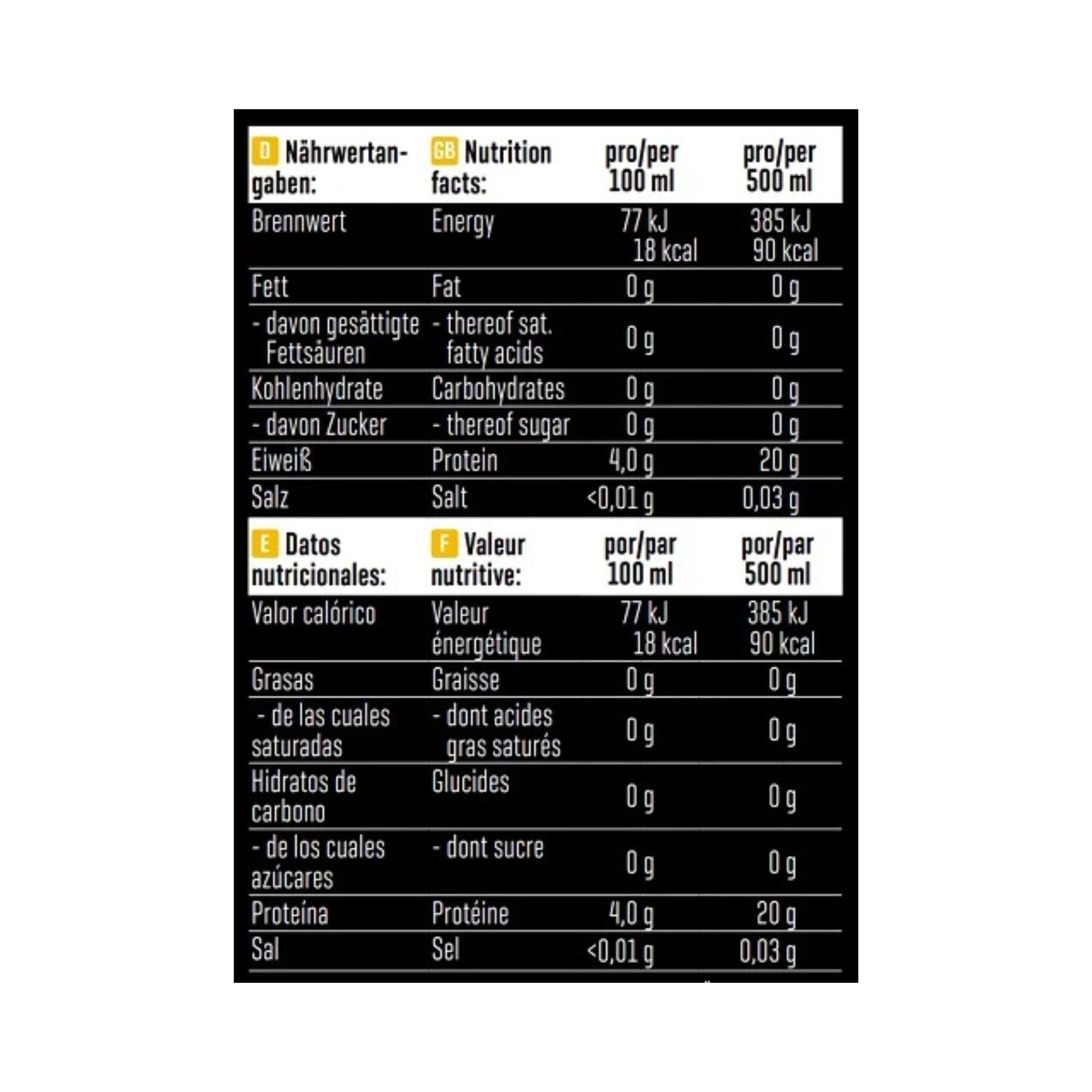 | D Nährwertangaben: | GB Nutrition facts: | pro/per 100 ml | pro/per 500 ml |
|---|---|---|---|
| Brennwert | Energy | 77 kJ 18 kcal | 385 kJ 90 kcal |
| Fett | Fat | 0 g | 0 g |
| - davon gesättigte Fettsäuren | - thereof sat. fatty acids | 0 g | 0 g |
| Kohlenhydrate | Carbohydrates | 0 g | 0 g |
| - davon Zucker | - thereof sugar | 0 g | 0 g |
| Eiweiß | Protein | 4,0 g | 20 g |
| Salz | Salt | <0,01 g | 0,03 g |

| E Datos nutricionales: | F Valeur nutritive: | por/par 100 ml | por/par 500 ml |
|---|---|---|---|
| Valor calórico | Valeur énergétique | 77 kJ 18 kcal | 385 kJ 90 kcal |
| Grasas | Graisse | 0 g | 0 g |
| - de las cuales saturadas | - dont acides gras saturés | 0 g | 0 g |
| Hidratos de carbono | Glucides | 0 g | 0 g |
| - de los cuales azúcares | - dont sucre | 0 g | 0 g |
| Proteína | Protéine | 4,0 g | 20 g |
| Sal | Sel | <0,01 g | 0,03 g |